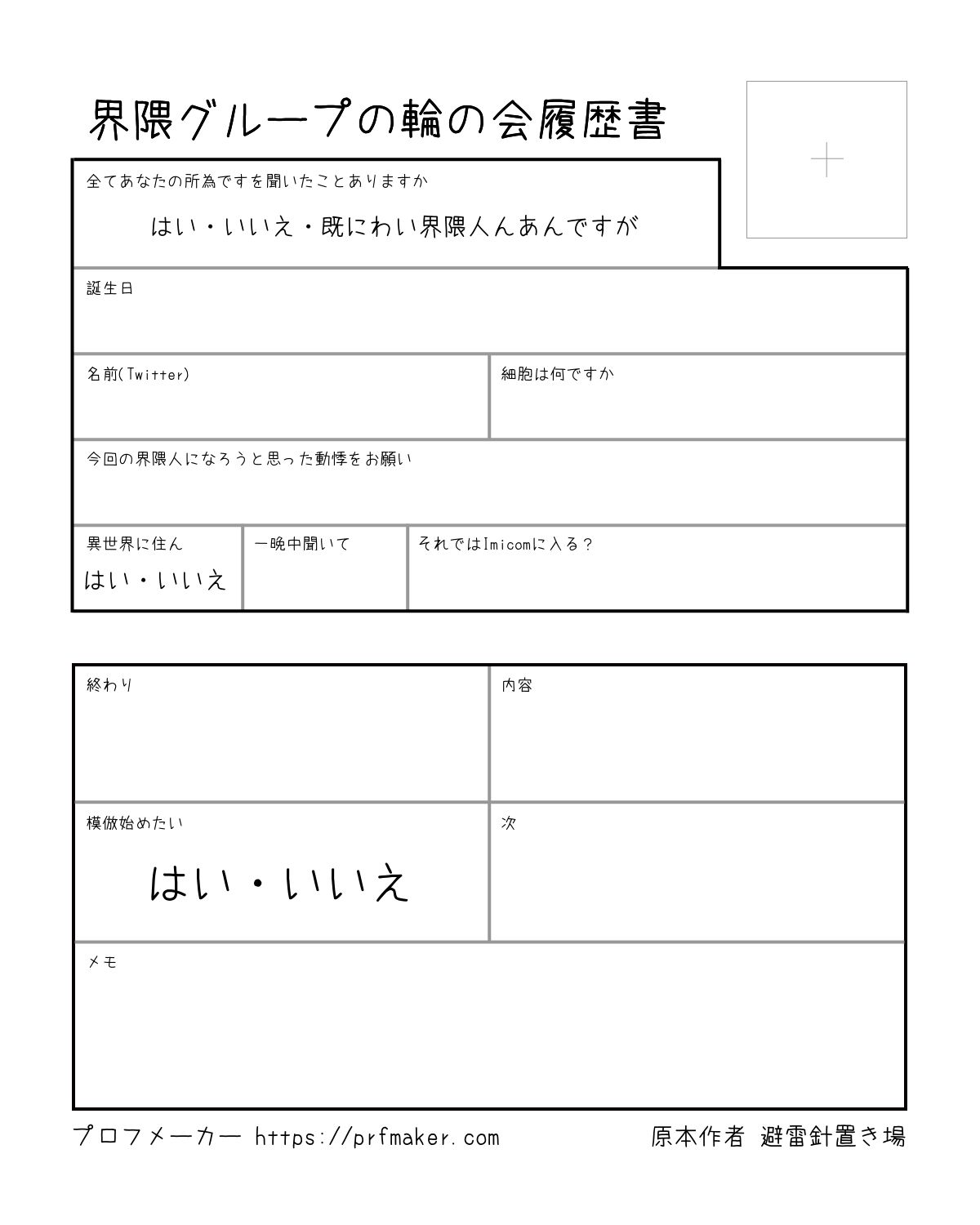 界隈グループの輪の会履歴書

全てあなたの所為ですを聞いたことありますか

はい・いいえ・既にわい界隈人んあんですが

誕生日

名前(Twitter)

細胞は何ですか

今回の界隈人になろうと思った動悸をお願い

異世界に住ん

はい・いいえ

一晩中聞いて

それではImicomに入る？

終わり

内容

模倣始めたい

はい・いいえ

次

メモ

プロフメーカー https://prfmaker.com

原本作者 避雷針置き場